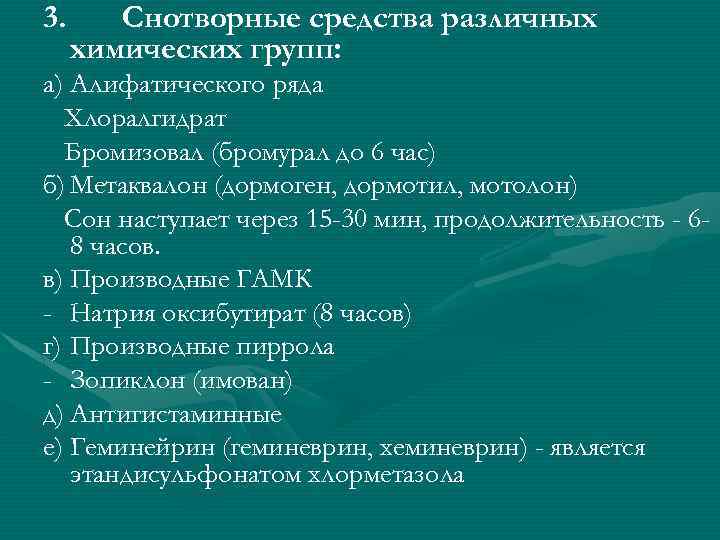 3. Снотворные средства различных химических групп:

а) Алифатического ряда

Хлоралгидрат

Бромизовал (бромурал до 6 час)

б) Метаквалон (дормоген, дормотил, мотолон)

Сон наступает через 15-30 мин, продолжительность - 6-8 часов.

в) Производные ГАМК

- Натрия оксибутират (8 часов)

г) Производные пиррола

- Зопиклон (имован)

д) Антигистаминные

е) Геминейрин (геминеврин, хеминеврин) - является этандисульфонатом хлорметазола